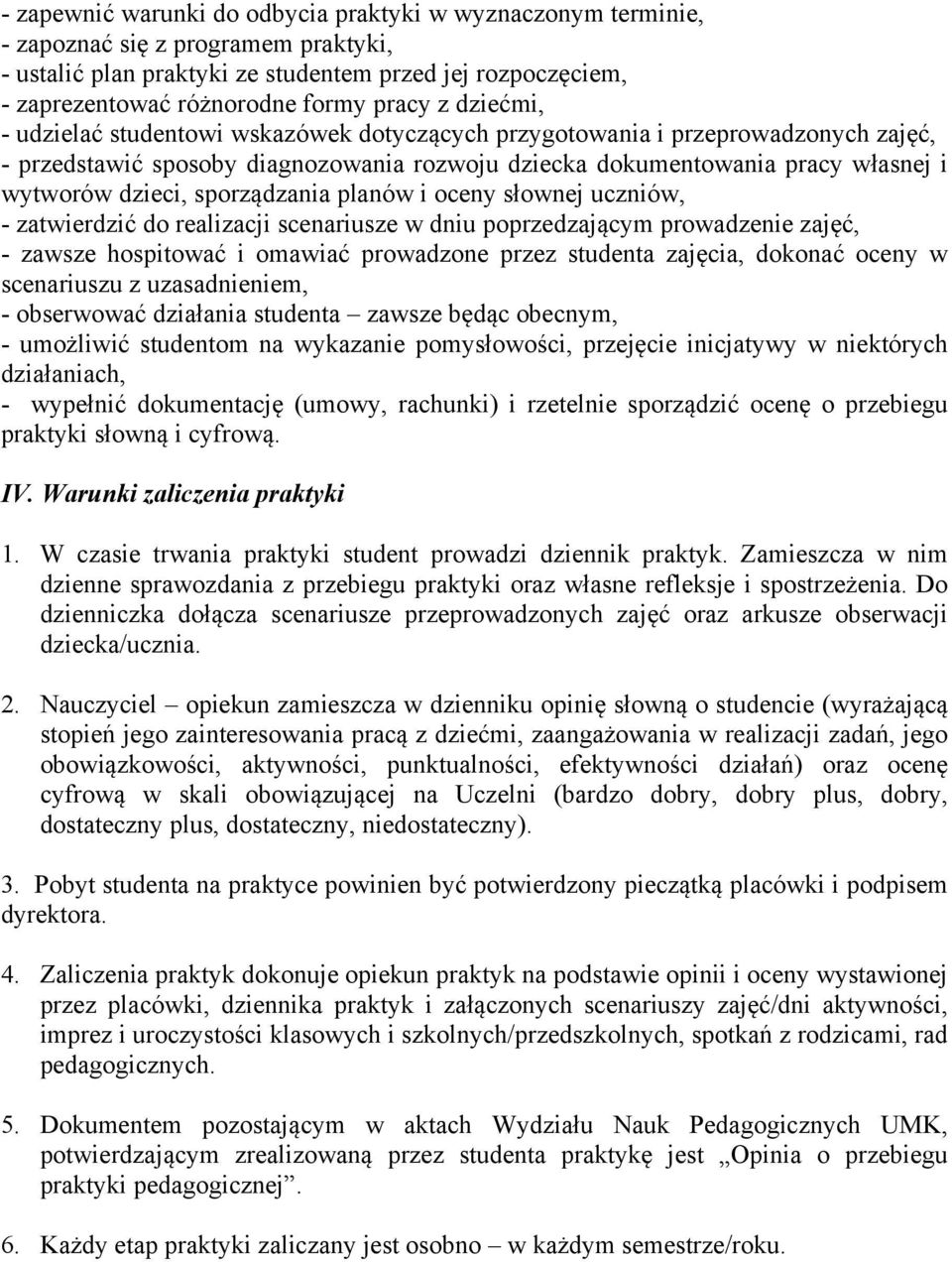 - zapewnić warunki do odbycia praktyki w wyznaczonym terminie,
- zapoznać się z programem praktyki,
- ustalić plan praktyki ze studentem przed jej rozpoczęciem,
- zaprezentować różnorodne formy pracy z dziećmi,
- udzielać studentowi wskazówek dotyczących przygotowania i przeprowadzonych zajęć,
- przedstawić sposoby diagnozowania rozwoju dziecka dokumentowania pracy własnej i wytworów dzieci, sporządzania planów i oceny słownej uczniów,
- zatwierdzić do realizacji scenariusze w dniu poprzedzającym prowadzenie zajęć,
- zawsze hospitować i omawiać prowadzone przez studenta zajęcia, dokonać oceny w scenariuszu z uzasadnieniem,
- obserwować działania studenta – zawsze będąc obecnym,
- umożliwić studentom na wykazanie pomysłowości, przejęcie inicjatywy w niektórych działaniach,
- wypełnić dokumentację (umowy, rachunki) i rzetelnie sporządzić ocenę o przebiegu praktyki słowną i cyfrową.

IV. Warunki zaliczenia praktyki

1. W czasie trwania praktyki student prowadzi dziennik praktyk. Zamieszcza w nim dzienne sprawozdania z przebiegu praktyki oraz własne refleksje i spostrzeżenia. Do dzienniczka dołącza scenariusze przeprowadzonych zajęć oraz arkusze obserwacji dziecka/ucznia.

2. Nauczyciel – opiekun zamieszcza w dzienniku opinię słowną o studencie (wyrażającą stopień jego zainteresowania pracą z dziećmi, zaangażowania w realizacji zadań, jego obowiązkowości, aktywności, punktualności, efektywności działań) oraz ocenę cyfrową w skali obowiązującej na Uczelni (bardzo dobry, dobry plus, dobry, dostateczny plus, dostateczny, niedostateczny).

3. Pobyt studenta na praktyce powinien być potwierdzony pieczątką placówki i podpisem dyrektora.

4. Zaliczenia praktyk dokonuje opiekun praktyk na podstawie opinii i oceny wystawionej przez placówki, dziennika praktyk i załączonych scenariuszy zajęć/dni aktywności, imprez i uroczystości klasowych i szkolnych/przedszkolnych, spotkań z rodzicami, rad pedagogicznych.

5. Dokumentem pozostającym w aktach Wydziału Nauk Pedagogicznych UMK, potwierdzającym zrealizowaną przez studenta praktykę jest „Opinia o przebiegu praktyki pedagogicznej”.

6. Każdy etap praktyki zaliczany jest osobno – w każdym semestrze/roku.